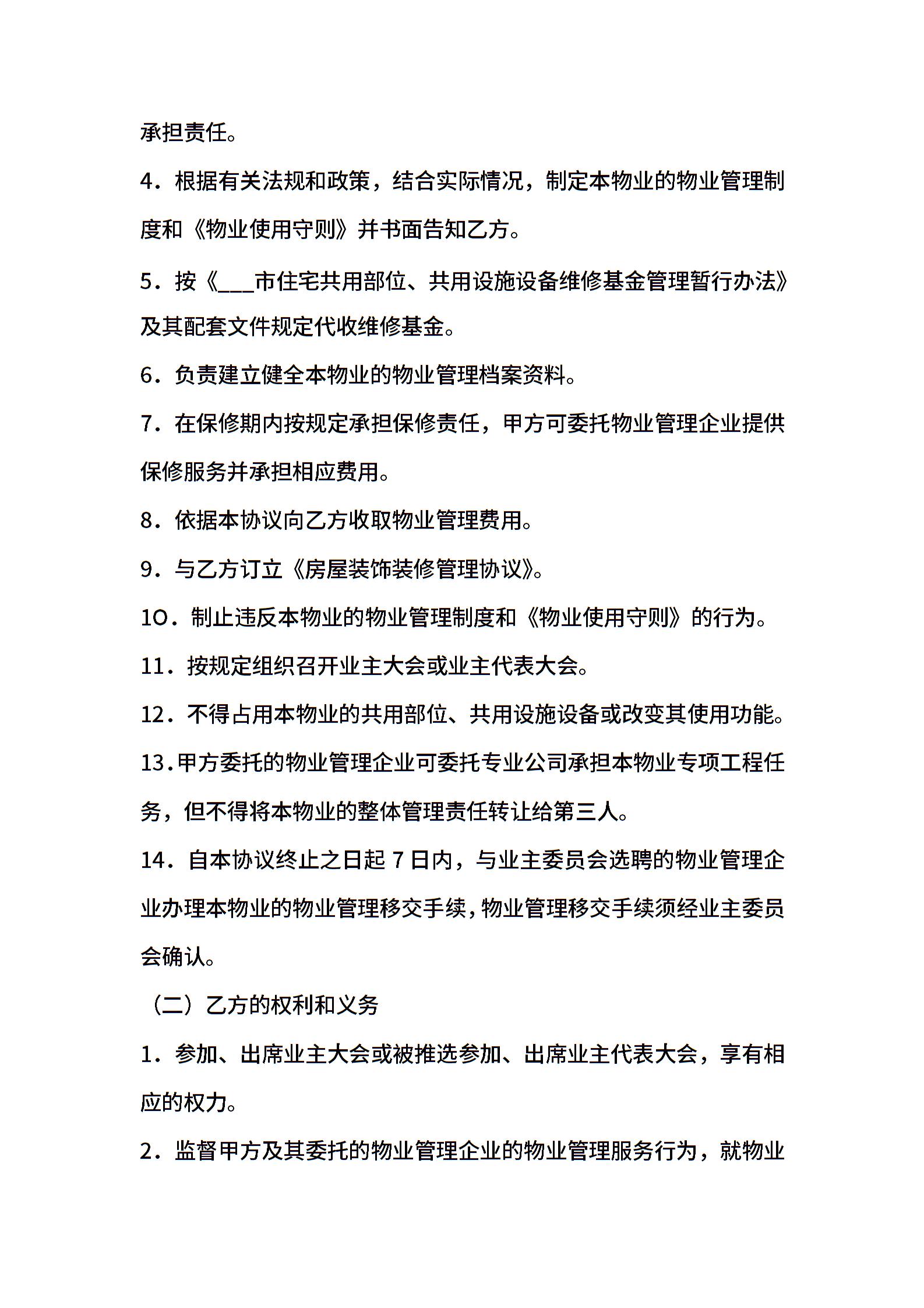 承担责任。

4．根据有关法规和政策，结合实际情况，制定本物业的物业管理制度和《物业使用守则》并书面告知乙方。

5．按《___市住宅共用部位、共用设施设备维修基金管理暂行办法》及其配套文件规定代收维修基金。

6．负责建立健全本物业的物业管理档案资料。

7．在保修期内按规定承担保修责任，甲方可委托物业管理企业提供保修服务并承担相应费用。

8．依据本协议向乙方收取物业管理费用。

9．与乙方订立《房屋装饰装修管理协议》。

10．制止违反本物业的物业管理制度和《物业使用守则》的行为。

11．按规定组织召开业主大会或业主代表大会。

12．不得占用本物业的共用部位、共用设施设备或改变其使用功能。

13.甲方委托的物业管理企业可委托专业公司承担本物业专项工程任务，但不得将本物业的整体管理责任转让给第三人。

14．自本协议终止之日起 7 日内，与业主委员会选聘的物业管理企业办理本物业的物业管理移交手续，物业管理移交手续须经业主委员会确认。

（二）乙方的权利和义务

1．参加、出席业主大会或被推选参加、出席业主代表大会，享有相应的权力。

2．监督甲方及其委托的物业管理企业的物业管理服务行为，就物业